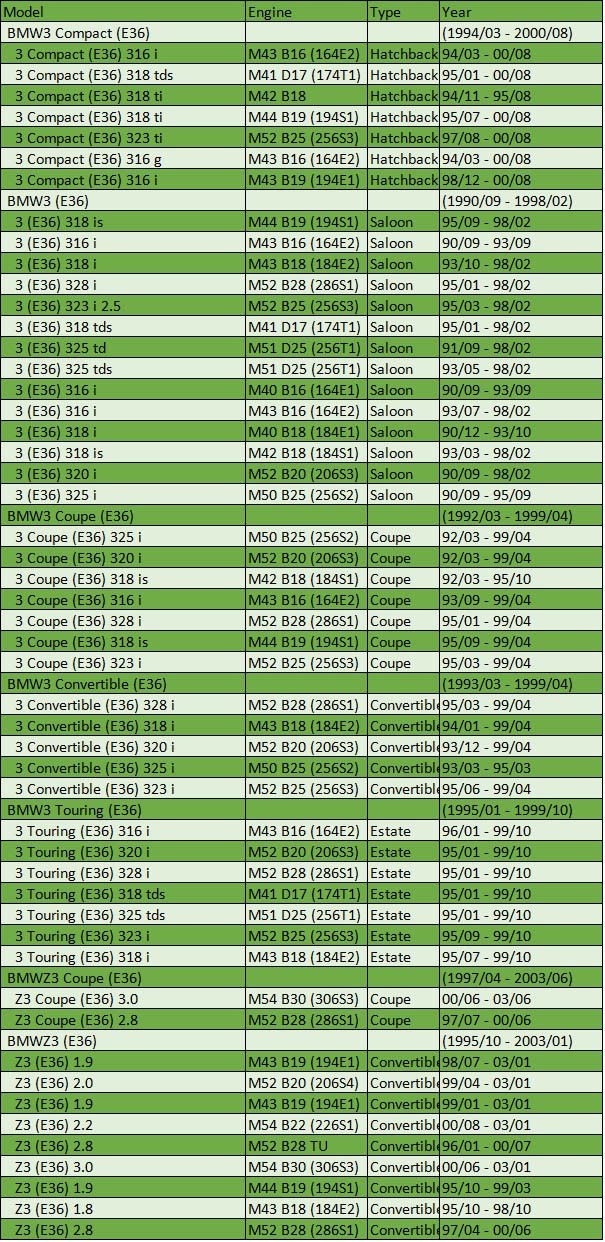 | Model | Engine | Type | Year |
|---|---|---|---|
| BMW3 Compact (E36) | | | (1994/03 - 2000/08) |
| 3 Compact (E36) 316 i | M43 B16 (164E2) | Hatchback | 94/03 - 00/08 |
| 3 Compact (E36) 318 tds | M41 D17 (174T1) | Hatchback | 95/01 - 00/08 |
| 3 Compact (E36) 318 ti | M42 B18 | Hatchback | 94/11 - 95/08 |
| 3 Compact (E36) 318 ti | M44 B19 (194S1) | Hatchback | 95/07 - 00/08 |
| 3 Compact (E36) 323 ti | M52 B25 (256S3) | Hatchback | 97/08 - 00/08 |
| 3 Compact (E36) 316 g | M43 B16 (164E2) | Hatchback | 94/03 - 00/08 |
| 3 Compact (E36) 316 i | M43 B19 (194E1) | Hatchback | 98/12 - 00/08 |
| BMW3 (E36) | | | (1990/09 - 1998/02) |
| 3 (E36) 318 is | M44 B19 (194S1) | Saloon | 95/09 - 98/02 |
| 3 (E36) 316 i | M43 B16 (164E2) | Saloon | 90/09 - 93/09 |
| 3 (E36) 318 i | M43 B18 (184E2) | Saloon | 93/10 - 98/02 |
| 3 (E36) 328 i | M52 B28 (286S1) | Saloon | 95/01 - 98/02 |
| 3 (E36) 323 i 2.5 | M52 B25 (256S3) | Saloon | 95/03 - 98/02 |
| 3 (E36) 318 tds | M41 D17 (174T1) | Saloon | 95/01 - 98/02 |
| 3 (E36) 325 td | M51 D25 (256T1) | Saloon | 91/09 - 98/02 |
| 3 (E36) 325 tds | M51 D25 (256T1) | Saloon | 93/05 - 98/02 |
| 3 (E36) 316 i | M40 B16 (164E1) | Saloon | 90/09 - 93/09 |
| 3 (E36) 316 i | M43 B16 (164E2) | Saloon | 93/07 - 98/02 |
| 3 (E36) 318 i | M40 B18 (184E1) | Saloon | 90/12 - 93/10 |
| 3 (E36) 318 is | M42 B18 (184S1) | Saloon | 93/03 - 98/02 |
| 3 (E36) 320 i | M52 B20 (206S3) | Saloon | 90/09 - 98/02 |
| 3 (E36) 325 i | M50 B25 (256S2) | Saloon | 90/09 - 95/09 |
| BMW3 Coupe (E36) | | | (1992/03 - 1999/04) |
| 3 Coupe (E36) 325 i | M50 B25 (256S2) | Coupe | 92/03 - 99/04 |
| 3 Coupe (E36) 320 i | M52 B20 (206S3) | Coupe | 92/03 - 99/04 |
| 3 Coupe (E36) 318 is | M42 B18 (184S1) | Coupe | 92/03 - 95/10 |
| 3 Coupe (E36) 316 i | M43 B16 (164E2) | Coupe | 93/09 - 99/04 |
| 3 Coupe (E36) 328 i | M52 B28 (286S1) | Coupe | 95/01 - 99/04 |
| 3 Coupe (E36) 318 is | M44 B19 (194S1) | Coupe | 95/09 - 99/04 |
| 3 Coupe (E36) 323 i | M52 B25 (256S3) | Coupe | 95/03 - 99/04 |
| BMW3 Convertible (E36) | | | (1993/03 - 1999/04) |
| 3 Convertible (E36) 328 i | M52 B28 (286S1) | Convertible | 95/03 - 99/04 |
| 3 Convertible (E36) 318 i | M43 B18 (184E2) | Convertible | 94/01 - 99/04 |
| 3 Convertible (E36) 320 i | M52 B20 (206S3) | Convertible | 93/12 - 99/04 |
| 3 Convertible (E36) 325 i | M50 B25 (256S2) | Convertible | 93/03 - 95/03 |
| 3 Convertible (E36) 323 i | M52 B25 (256S3) | Convertible | 95/06 - 99/04 |
| BMW3 Touring (E36) | | | (1995/01 - 1999/10) |
| 3 Touring (E36) 316 i | M43 B16 (164E2) | Estate | 96/01 - 99/10 |
| 3 Touring (E36) 320 i | M52 B20 (206S3) | Estate | 95/01 - 99/10 |
| 3 Touring (E36) 328 i | M52 B28 (286S1) | Estate | 95/01 - 99/10 |
| 3 Touring (E36) 318 tds | M41 D17 (174T1) | Estate | 95/01 - 99/10 |
| 3 Touring (E36) 325 tds | M51 D25 (256T1) | Estate | 95/01 - 99/10 |
| 3 Touring (E36) 323 i | M52 B25 (256S3) | Estate | 95/09 - 99/10 |
| 3 Touring (E36) 318 i | M43 B18 (184E2) | Estate | 95/07 - 99/10 |
| BMWZ3 Coupe (E36) | | | (1997/04 - 2003/06) |
| Z3 Coupe (E36) 3.0 | M54 B30 (306S3) | Coupe | 00/06 - 03/06 |
| Z3 Coupe (E36) 2.8 | M52 B28 (286S1) | Coupe | 97/07 - 00/06 |
| BMWZ3 (E36) | | | (1995/10 - 2003/01) |
| Z3 (E36) 1.9 | M43 B19 (194E1) | Convertible | 98/07 - 03/01 |
| Z3 (E36) 2.0 | M52 B20 (206S4) | Convertible | 99/04 - 03/01 |
| Z3 (E36) 1.9 | M43 B19 (194E1) | Convertible | 99/01 - 03/01 |
| Z3 (E36) 2.2 | M54 B22 (226S1) | Convertible | 00/08 - 03/01 |
| Z3 (E36) 2.8 | M52 B28 TU | Convertible | 96/01 - 00/07 |
| Z3 (E36) 3.0 | M54 B30 (306S3) | Convertible | 00/06 - 03/01 |
| Z3 (E36) 1.9 | M44 B19 (194S1) | Convertible | 95/10 - 99/03 |
| Z3 (E36) 1.8 | M43 B18 (184E2) | Convertible | 95/10 - 98/10 |
| Z3 (E36) 2.8 | M52 B28 (286S1) | Convertible | 97/04 - 00/06 |